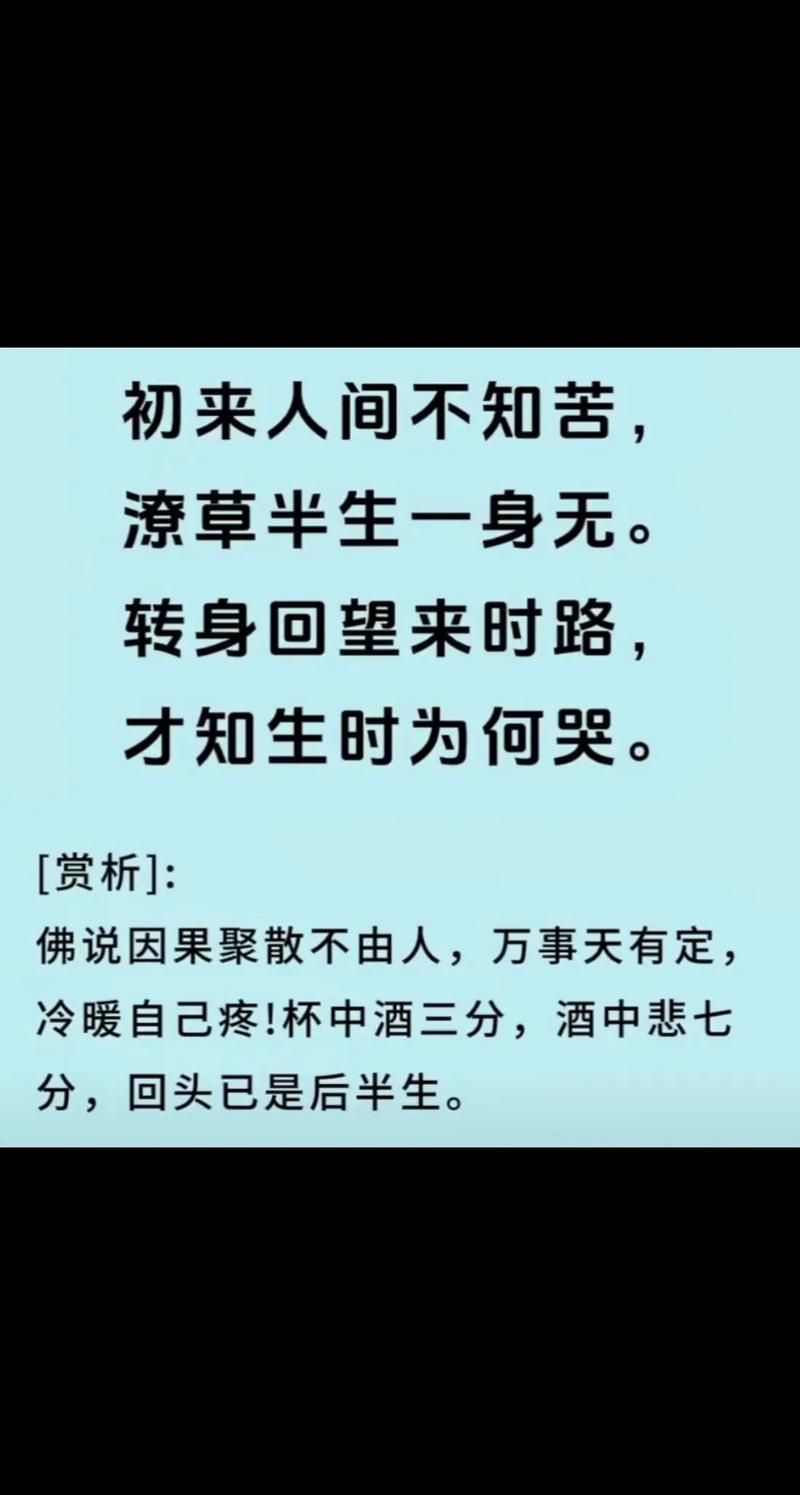 初来人间不知苦，
潦草半生一身无。
转身回望来时路，
才知生时为何哭。

[赏析]:
佛说因果聚散不由人，万事天有定，冷暖自己疼!杯中酒三分，酒中悲七分，回头已是后半生。